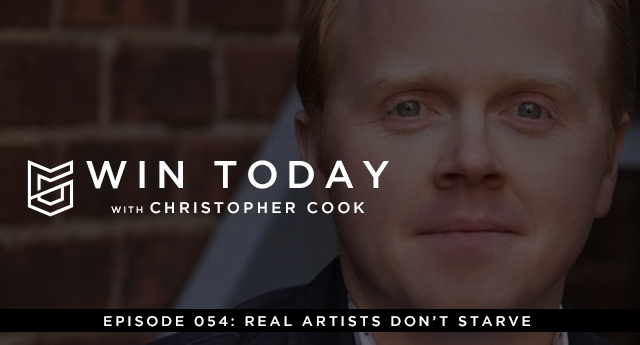 WIN TODAY
WITH CHRISTOPHER COOK

EPISODE 054: REAL ARTISTS DON'T STARVE